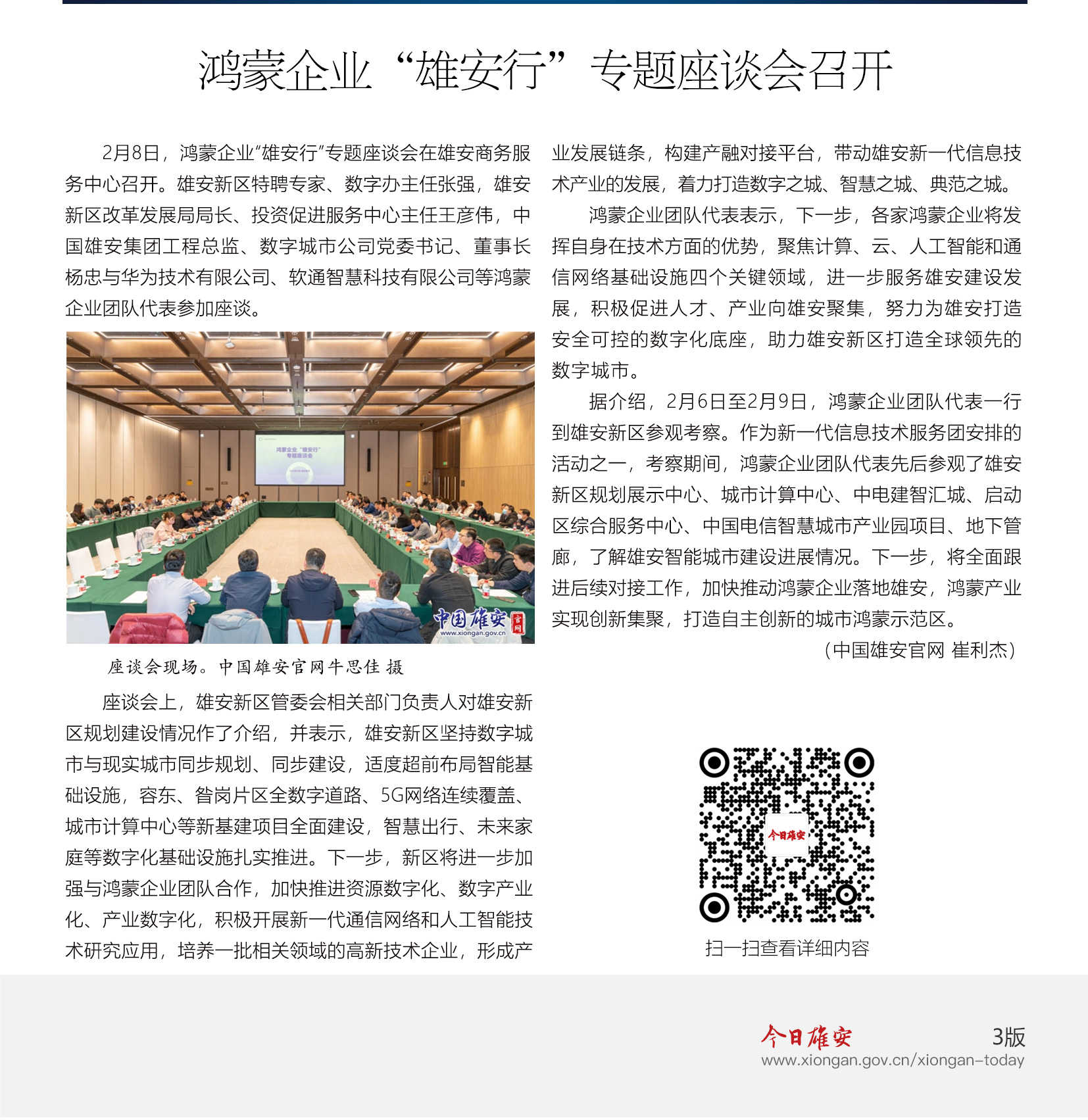 鸿蒙企业“雄安行”专题座谈会召开

2月8日，鸿蒙企业“雄安行”专题座谈会在雄安商务服务中心召开。雄安新区特聘专家、数字办主任张强，雄安新区改革发展局局长、投资促进服务中心主任王彦伟，中国雄安集团工程总监、数字城市公司党委书记、董事长杨忠与华为技术有限公司、软通智慧科技有限公司等鸿蒙企业团队代表参加座谈。

鸿蒙企业“雄安行”专题座谈会

中国雄安 官网 www.xiongan.gov.cn

座谈会现场。中国雄安官网牛思佳 摄

座谈会上，雄安新区管委会相关部门负责人对雄安新区规划建设情况作了介绍，并表示，雄安新区坚持数字城市与现实城市同步规划、同步建设，适度超前布局智能基础设施，容东、昝岗片区全数字道路、5G网络连续覆盖、城市计算中心等新基建项目全面建设，智慧出行、未来家庭等数字化基础设施扎实推进。下一步，新区将进一步加强与鸿蒙企业团队合作，加快推进资源数字化、数字产业化、产业数字化，积极开展新一代通信网络和人工智能技术研究应用，培养一批相关领域的高新技术企业，形成产业发展链条，构建产融对接平台，带动雄安新一代信息技术产业的发展，着力打造数字之城、智慧之城、典范之城。

鸿蒙企业团队代表表示，下一步，各家鸿蒙企业将发挥自身在技术方面的优势，聚焦计算、云、人工智能和通信网络基础设施四个关键领域，进一步服务雄安建设发展，积极促进人才、产业向雄安聚集，努力为雄安打造安全可控的数字化底座，助力雄安新区打造全球领先的数字城市。

据介绍，2月6日至2月9日，鸿蒙企业团队代表一行到雄安新区参观考察。作为新一代信息技术服务团安排的活动之一，考察期间，鸿蒙企业团队代表先后参观了雄安新区规划展示中心、城市计算中心、中电建智汇城、启动区综合服务中心、中国电信智慧城市产业园项目、地下管廊，了解雄安智能城市建设进展情况。下一步，将全面跟进后续对接工作，加快推动鸿蒙企业落地雄安，鸿蒙产业实现创新集聚，打造自主创新的城市鸿蒙示范区。

（中国雄安官网 崔利杰）

今日雄安

扫一扫查看详细内容

今日雄安 3版
www.xiongan.gov.cn/xiongan-today